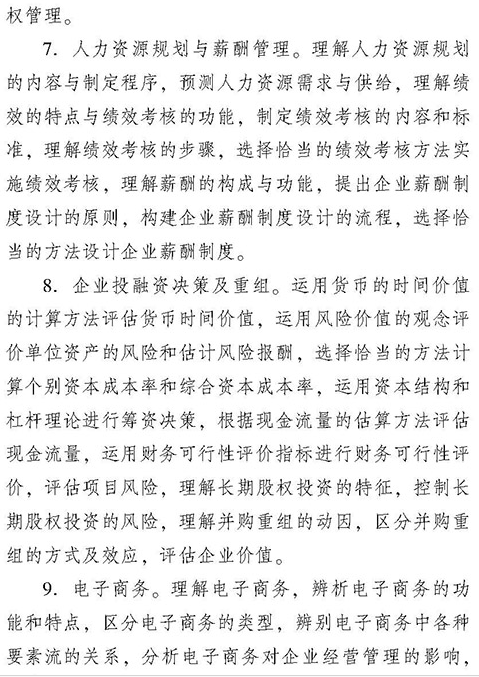 权管理。

7. 人力资源规划与薪酬管理。理解人力资源规划的内容与制定程序，预测人力资源需求与供给，理解绩效的特点与绩效考核的功能，制定绩效考核的内容和标准，理解绩效考核的步骤，选择恰当的绩效考核方法实施绩效考核，理解薪酬的构成与功能，提出企业薪酬制度设计的原则，构建企业薪酬制度设计的流程，选择恰当的方法设计企业薪酬制度。

8. 企业投融资决策及重组。运用货币的时间价值的计算方法评估货币时间价值，运用风险价值的观念评价单位资产的风险和估计风险报酬，选择恰当的方法计算个别资本成本率和综合资本成本率，运用资本结构和杠杆理论进行筹资决策，根据现金流量的估算方法评估现金流量，运用财务可行性评价指标进行财务可行性评价，评估项目风险，理解长期股权投资的特征，控制长期股权投资的风险，理解并购重组的动因，区分并购重组的方式及效应，评估企业价值。

9. 电子商务。理解电子商务，辨析电子商务的功能和特点，区分电子商务的类型，辨别电子商务中各种要素流的关系，分析电子商务对企业经营管理的影响，